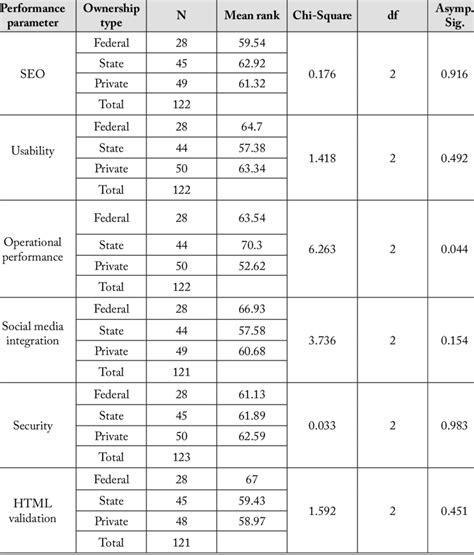 | Performance parameter | Ownership type | N | Mean rank | Chi-Square | df | Asymp. Sig. |
|---|---|---|---|---|---|---|
| SEO | Federal | 28 | 59.54 | 0.176 | 2 | 0.916 |
| | State | 45 | 62.92 | | | |
| | Private | 49 | 61.32 | | | |
| | Total | 122 | | | | |
| Usability | Federal | 28 | 64.7 | 1.418 | 2 | 0.492 |
| | State | 44 | 57.38 | | | |
| | Private | 50 | 63.34 | | | |
| | Total | 122 | | | | |
| Operational performance | Federal | 28 | 63.54 | 6.263 | 2 | 0.044 |
| | State | 44 | 70.3 | | | |
| | Private | 50 | 52.62 | | | |
| | Total | 122 | | | | |
| Social media integration | Federal | 28 | 66.93 | 3.736 | 2 | 0.154 |
| | State | 44 | 57.58 | | | |
| | Private | 49 | 60.68 | | | |
| | Total | 121 | | | | |
| Security | Federal | 28 | 61.13 | 0.033 | 2 | 0.983 |
| | State | 45 | 61.89 | | | |
| | Private | 50 | 62.59 | | | |
| | Total | 123 | | | | |
| HTML validation | Federal | 28 | 67 | 1.592 | 2 | 0.451 |
| | State | 45 | 59.43 | | | |
| | Private | 48 | 58.97 | | | |
| | Total | 121 | | | | |